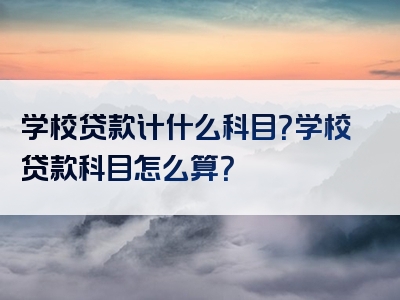 学校贷款计什么科目?学校贷款科目怎么算?